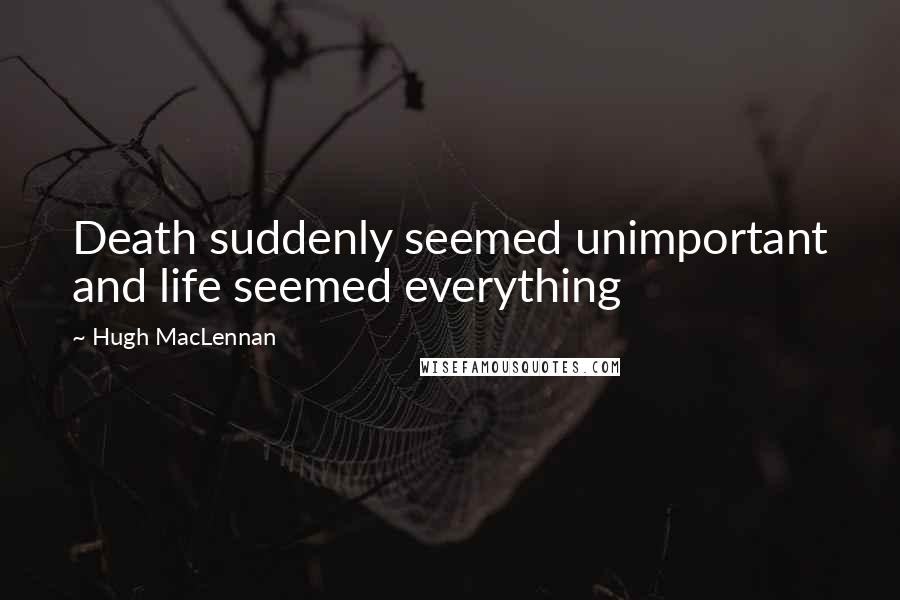 Death suddenly seemed unimportant and life seemed everything

~ Hugh MacLennan

WISEFAMOUSQUOTES.COM